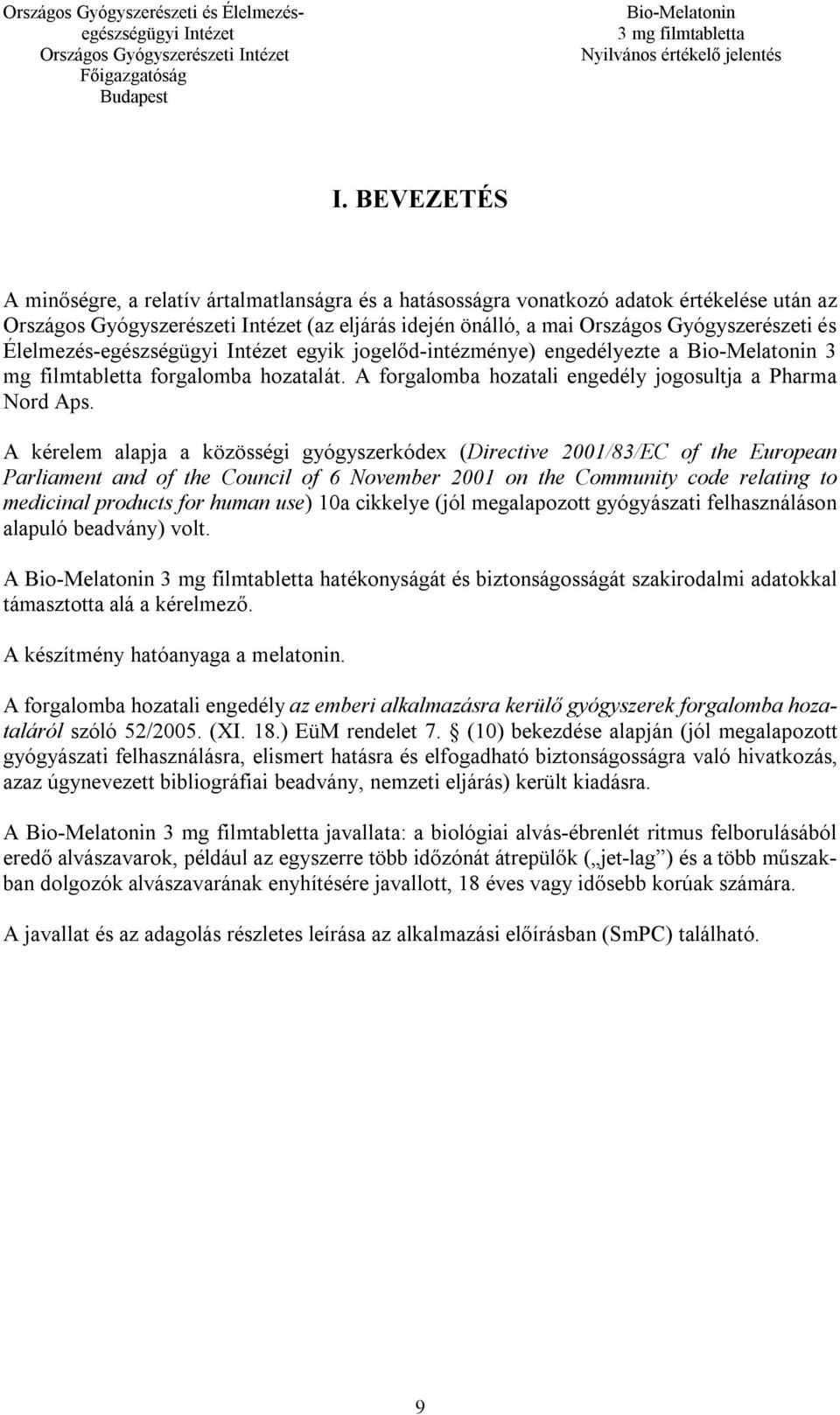 Országos Gyógyszerészeti és Élelmezés-egészségügyi Intézet
Országos Gyógyszerészeti Intézet
Főigazgatóság
Budapest

Bio-Melatonin
3 mg filmtabletta
Nyilvános értékelő jelentés

I. BEVEZETÉS

A minőségre, a relatív ártalmatlanságra és a hatásosságra vonatkozó adatok értékelése után az Országos Gyógyszerészeti Intézet (az eljárás idején önálló, a mai Országos Gyógyszerészeti és Élelmezés-egészségügyi Intézet egyik jogelőd-intézménye) engedélyezte a Bio-Melatonin 3 mg filmtabletta forgalomba hozatalát. A forgalomba hozatali engedély jogosultja a Pharma Nord Aps.

A kérelem alapja a közösségi gyógyszerkódex (Directive 2001/83/EC of the European Parliament and of the Council of 6 November 2001 on the Community code relating to medicinal products for human use) 10a cikkelye (jól megalapozott gyógyászati felhasználáson alapuló beadvány) volt.

A Bio-Melatonin 3 mg filmtabletta hatékonyságát és biztonságosságát szakirodalmi adatokkal támasztotta alá a kérelmező.

A készítmény hatóanyaga a melatonin.

A forgalomba hozatali engedély az emberi alkalmazásra kerülő gyógyszerek forgalomba hozataláról szóló 52/2005. (XI. 18.) EüM rendelet 7. § (10) bekezdése alapján (jól megalapozott gyógyászati felhasználásra, elismert hatásra és elfogadható biztonságosságra való hivatkozás, azaz úgynevezett bibliográfiai beadvány, nemzeti eljárás) került kiadásra.

A Bio-Melatonin 3 mg filmtabletta javallata: a biológiai alvás-ébrenlét ritmus felborulásából eredő alvászavarok, például az egyszerre több időzónát átrepülők („jet-lag”) és a több műszakban dolgozók alvászavarának enyhítésére javallott, 18 éves vagy idősebb korúak számára.

A javallat és az adagolás részletes leírása az alkalmazási előírásban (SmPC) található.

9